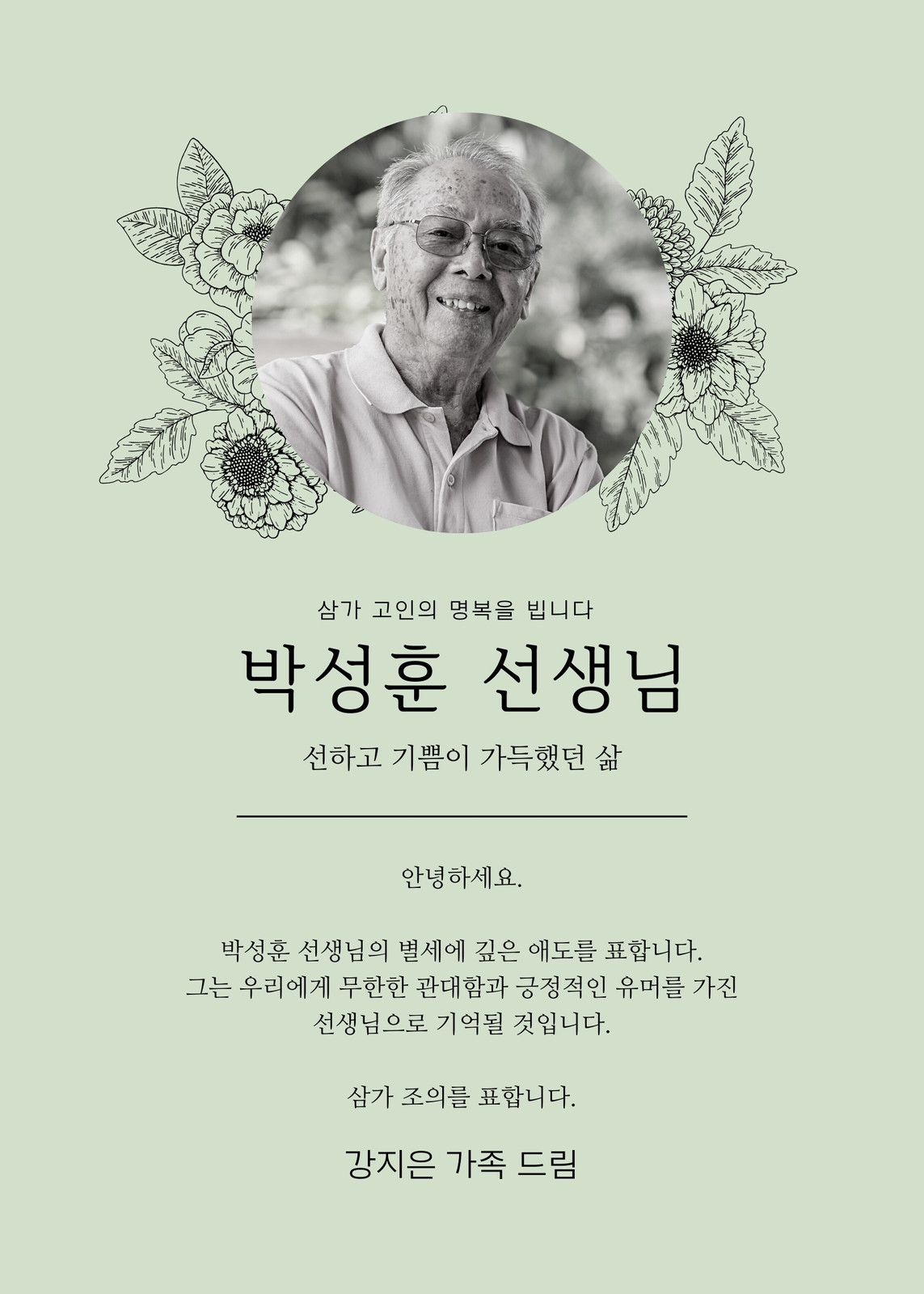 삼가 고인의 명복을 빕니다

박성훈 선생님

선하고 기쁨이 가득했던 삶

안녕하세요.

박성훈 선생님의 별세에 깊은 애도를 표합니다. 그는 우리에게 무한한 관대함과 긍정적인 유머를 가진 선생님으로 기억될 것입니다.

삼가 조의를 표합니다.

강지은 가족 드림